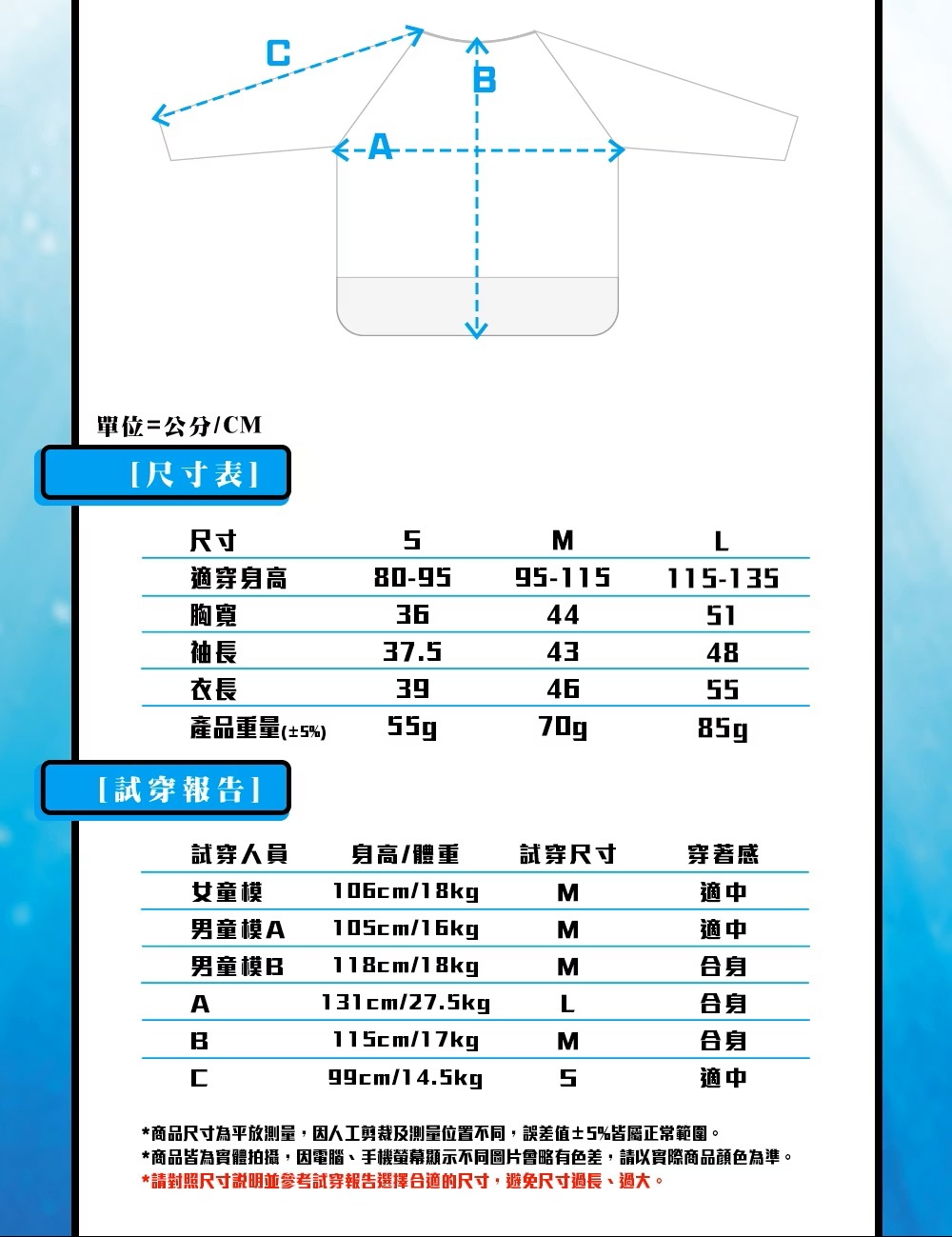 C
B
A

單位=公分/CM

[尺寸表]

| 尺寸 | S | M | L |
|---|---|---|---|
| 適穿身高 | 80-95 | 95-115 | 115-135 |
| 胸寬 | 36 | 44 | 51 |
| 袖長 | 37.5 | 43 | 48 |
| 衣長 | 39 | 46 | 55 |
| 產品重量(±5%) | 55g | 70g | 85g |

[試穿報告]

| 試穿人員 | 身高/體重 | 試穿尺寸 | 穿著感 |
|---|---|---|---|
| 女童模 | 106cm/18kg | M | 適中 |
| 男童模A | 105cm/16kg | M | 適中 |
| 男童模B | 118cm/18kg | M | 合身 |
| A | 131cm/27.5kg | L | 合身 |
| B | 115cm/17kg | M | 合身 |
| C | 99cm/14.5kg | S | 適中 |

*商品尺寸為平放測量，因人工剪裁及測量位置不同，誤差值±5%皆屬正常範圍。
*商品皆為實體拍攝，因電腦、手機螢幕顯示不同圖片會略有色差，請以實際商品顏色為準。
*請對照尺寸說明並參考試穿報告選擇合適的尺寸，避免尺寸過長、過大。